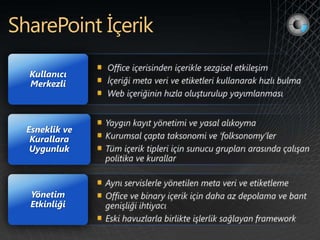 SharePoint İçerik

Kullanıcı Merkezli

- Office içerisinden içerikle sezgisel etkileşim
- İçeriği meta veri ve etiketleri kullanarak hızlı bulma
- Web içeriğinin hızla oluşturulup yayımlanması

Esneklik ve Kurallara Uygunluk

- Yaygın kayıt yönetimi ve yasal alıkoyma
- Kurumsal çapta taksonomi ve 'folksonomy'ler
- Tüm içerik tipleri için sunucu grupları arasında çalışan politika ve kurallar

Yönetim Etkinliği

- Aynı servislerle yönetilen meta veri ve etiketleme
- Office ve binary içerik için daha az depolama ve bant genişliği ihtiyacı
- Eski havuzlarla birlikte işlerlik sağlayan framework